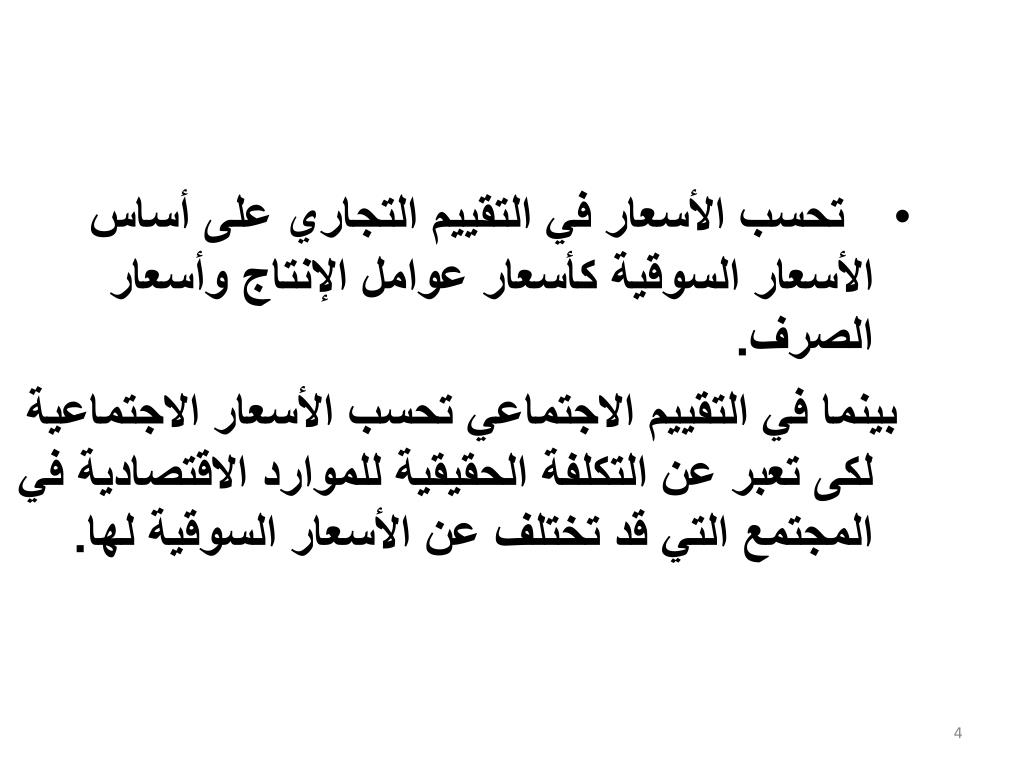 • تحسب الأسعار في التقييم التجاري على أساس الأسعار السوقية كأسعار عوامل الإنتاج وأسعار الصرف.

بينما في التقييم الاجتماعي تحسب الأسعار الاجتماعية لكى تعبر عن التكلفة الحقيقية للموارد الاقتصادية في المجتمع التي قد تختلف عن الأسعار السوقية لها.

4